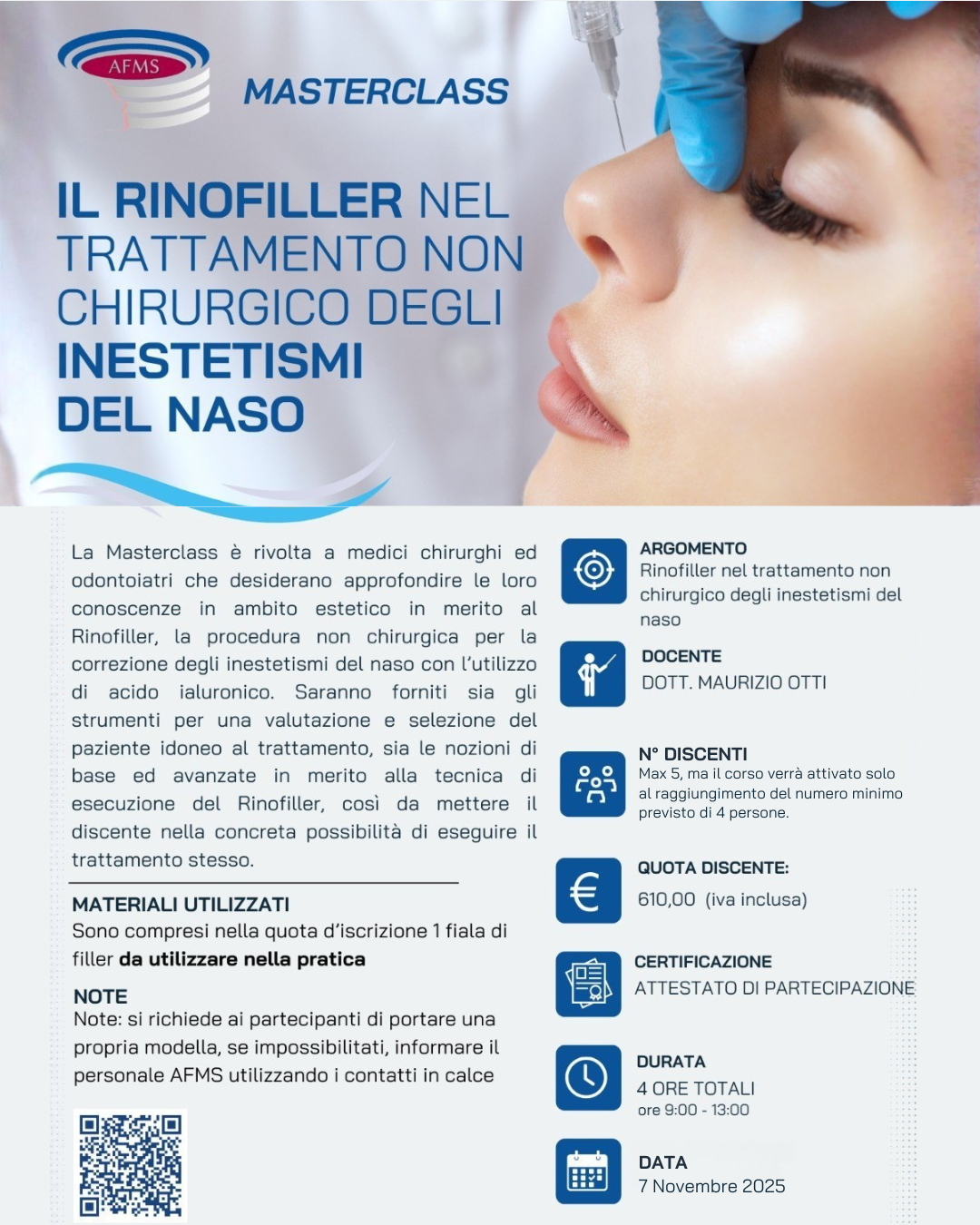 AFMS

MASTERCLASS

IL RINOFILLER NEL TRATTAMENTO NON CHIRURGICO DEGLI INESTETISMI DEL NASO

La Masterclass è rivolta a medici chirurghi ed odontoiatri che desiderano approfondire le loro conoscenze in ambito estetico in merito al Rinofiller, la procedura non chirurgica per la correzione degli inestetismi del naso con l'utilizzo di acido ialuronico. Saranno forniti sia gli strumenti per una valutazione e selezione del paziente idoneo al trattamento, sia le nozioni di base ed avanzate in merito alla tecnica di esecuzione del Rinofiller, così da mettere il discente nella concreta possibilità di eseguire il trattamento stesso.

MATERIALI UTILIZZATI
Sono compresi nella quota d'iscrizione 1 fiala di filler da utilizzare nella pratica

NOTE
Note: si richiede ai partecipanti di portare una propria modella, se impossibilitati, informare il personale AFMS utilizzando i contatti in calce

ARGOMENTO
Rinofiller nel trattamento non chirurgico degli inestetismi del naso

DOCENTE
DOTT. MAURIZIO OTTI

N° DISCENTI
Max 5, ma il corso verrà attivato solo al raggiungimento del numero minimo previsto di 4 persone.

QUOTA DISCENTE:
610,00 (iva inclusa)

CERTIFICAZIONE
ATTESTATO DI PARTECIPAZIONE

DURATA
4 ORE TOTALI
ore 9:00 - 13:00

DATA
7 Novembre 2025